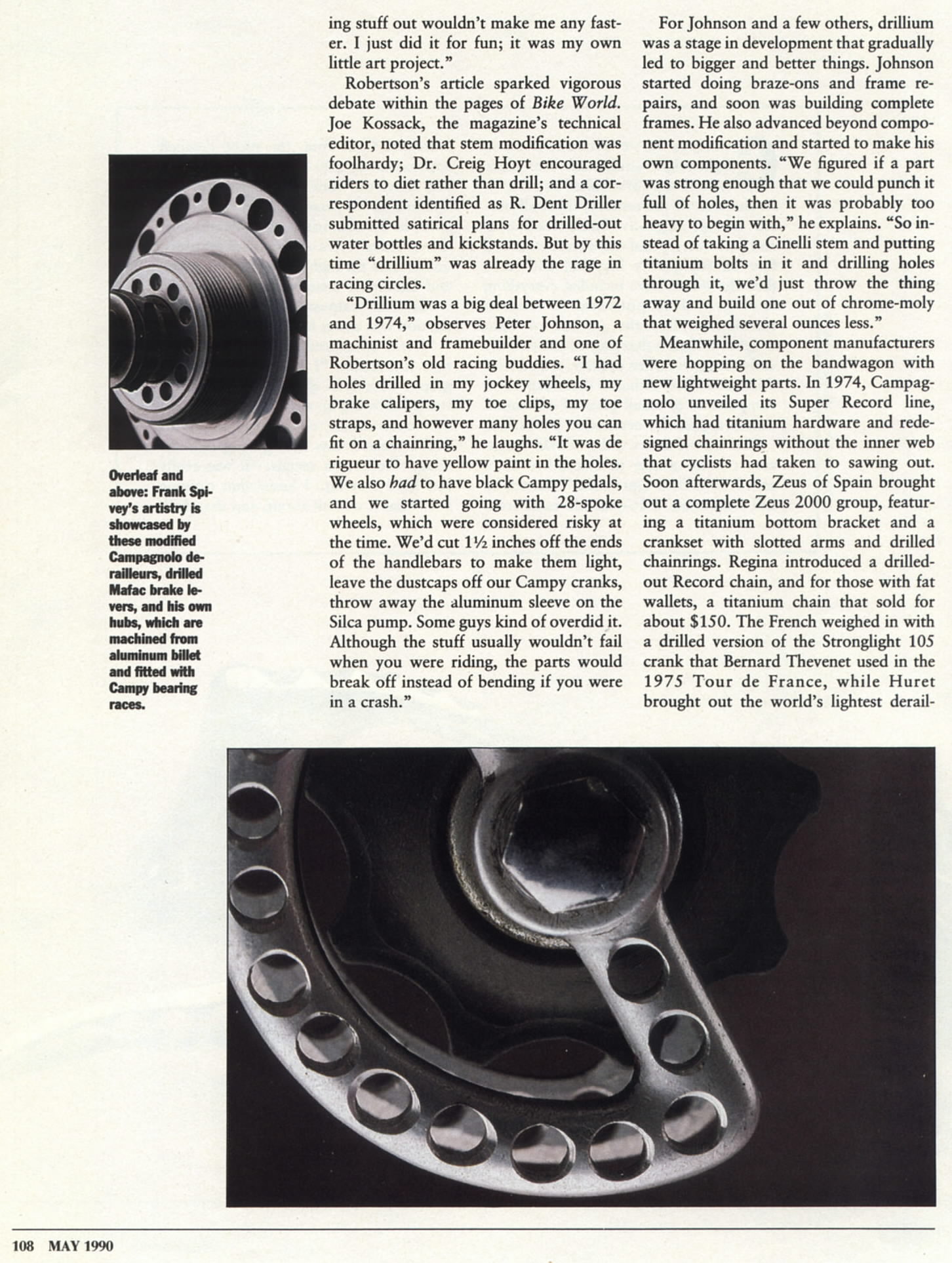 Overleaf and above: Frank Spivey's artistry is showcased by these modified Campagnolo derailleurs, drilled Mafac brake levers, and his own hubs, which are machined from aluminum billet and fitted with Campy bearing races.

ing stuff out wouldn't make me any faster. I just did it for fun; it was my own little art project."

Robertson's article sparked vigorous debate within the pages of Bike World. Joe Kossack, the magazine's technical editor, noted that stem modification was foolhardy; Dr. Creig Hoyt encouraged riders to diet rather than drill; and a correspondent identified as R. Dent Driller submitted satirical plans for drilled-out water bottles and kickstands. But by this time "drillium" was already the rage in racing circles.

"Drillium was a big deal between 1972 and 1974," observes Peter Johnson, a machinist and framebuilder and one of Robertson's old racing buddies. "I had holes drilled in my jockey wheels, my brake calipers, my toe clips, my toe straps, and however many holes you can fit on a chainring," he laughs. "It was de rigueur to have yellow paint in the holes. We also had to have black Campy pedals, and we started going with 28-spoke wheels, which were considered risky at the time. We'd cut 1½ inches off the ends of the handlebars to make them light, leave the dustcaps off our Campy cranks, throw away the aluminum sleeve on the Silca pump. Some guys kind of overdid it. Although the stuff usually wouldn't fail when you were riding, the parts would break off instead of bending if you were in a crash."

For Johnson and a few others, drillium was a stage in development that gradually led to bigger and better things. Johnson started doing braze-ons and frame repairs, and soon was building complete frames. He also advanced beyond component modification and started to make his own components. "We figured if a part was strong enough that we could punch it full of holes, then it was probably too heavy to begin with," he explains. "So instead of taking a Cinelli stem and putting titanium bolts in it and drilling holes through it, we'd just throw the thing away and build one out of chrome-moly that weighed several ounces less."

Meanwhile, component manufacturers were hopping on the bandwagon with new lightweight parts. In 1974, Campagnolo unveiled its Super Record line, which had titanium hardware and redesigned chainrings without the inner web that cyclists had taken to sawing out. Soon afterwards, Zeus of Spain brought out a complete Zeus 2000 group, featuring a titanium bottom bracket and a crankset with slotted arms and drilled chainrings. Regina introduced a drilled-out Record chain, and for those with fat wallets, a titanium chain that sold for about $150. The French weighed in with a drilled version of the Stronglight 105 crank that Bernard Thevenet used in the 1975 Tour de France, while Huret brought out the world's lightest derail-

108 MAY 1990